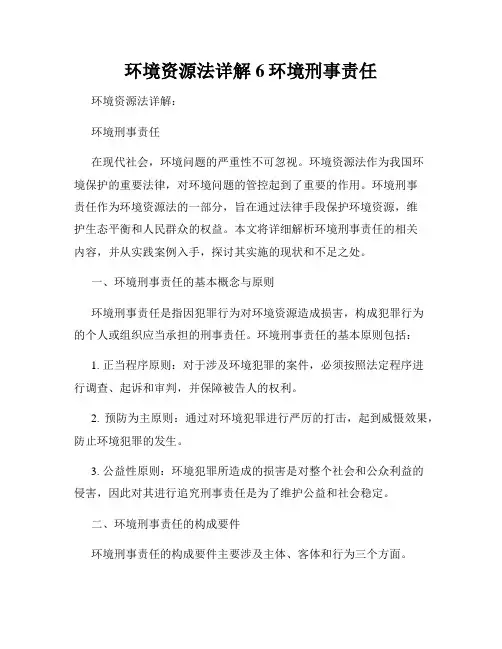 环境资源法详解 6 环境刑事责任

环境资源法详解：

环境刑事责任

在现代社会，环境问题的严重性不可忽视。环境资源法作为我国环境保护的重要法律，对环境问题的管控起到了重要的作用。环境刑事责任作为环境资源法的一部分，旨在通过法律手段保护环境资源，维护生态平衡和人民群众的权益。本文将详细解析环境刑事责任的相关内容，并从实践案例入手，探讨其实施的现状和不足之处。

一、环境刑事责任的基本概念与原则

环境刑事责任是指因犯罪行为对环境资源造成损害，构成犯罪行为的个人或组织应当承担的刑事责任。环境刑事责任的基本原则包括：

1. 正当程序原则：对于涉及环境犯罪的案件，必须按照法定程序进行调查、起诉和审判，并保障被告人的权利。

2. 预防为主原则：通过对环境犯罪进行严厉的打击，起到威慑效果，防止环境犯罪的发生。

3. 公益性原则：环境犯罪所造成的损害是对整个社会和公众利益的侵害，因此对其进行追究刑事责任是为了维护公益和社会稳定。

二、环境刑事责任的构成要件

环境刑事责任的构成要件主要涉及主体、客体和行为三个方面。